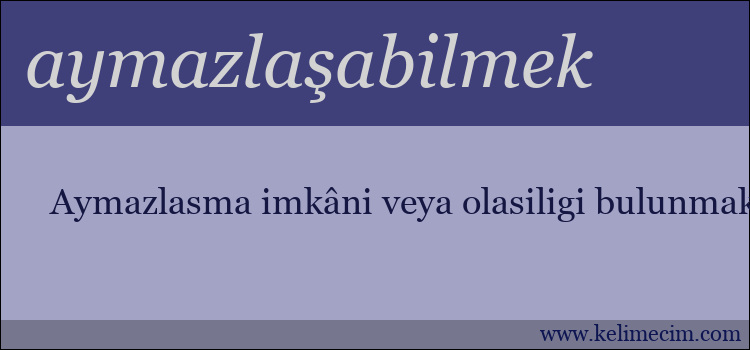 aymazlaşabilmek

Aymazlasma imkâni veya olasiligi bulunmak

www.kelimecim.com